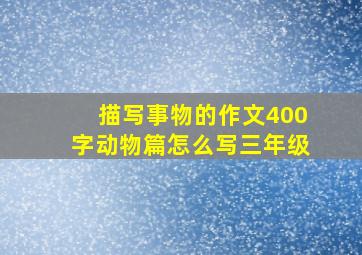 描写事物的作文400字动物篇怎么写三年级